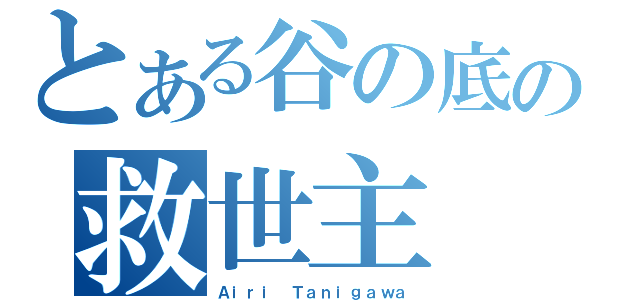 とある谷の底の
救世主
Airi Tanigawa